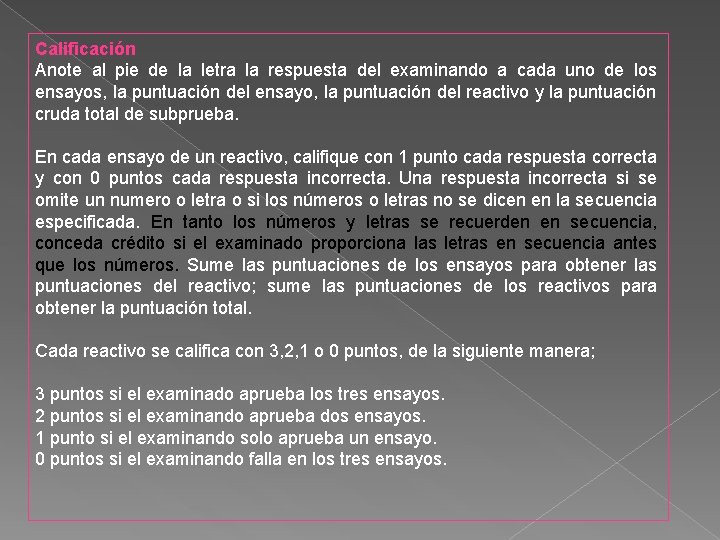 Calificación
Anote al pie de la letra la respuesta del examinando a cada uno de los ensayos, la puntuación del ensayo, la puntuación del reactivo y la puntuación cruda total de subprueba.

En cada ensayo de un reactivo, califique con 1 punto cada respuesta correcta y con 0 puntos cada respuesta incorrecta. Una respuesta incorrecta si se omite un numero o letra o si los números o letras no se dicen en la secuencia especificada. En tanto los números y letras se recuerden en secuencia, conceda crédito si el examinado proporciona las letras en secuencia antes que los números. Sume las puntuaciones de los ensayos para obtener las puntuaciones del reactivo; sume las puntuaciones de los reactivos para obtener la puntuación total.

Cada reactivo se califica con 3,2,1 o 0 puntos, de la siguiente manera;

3 puntos si el examinado aprueba los tres ensayos.
2 puntos si el examinando aprueba dos ensayos.
1 punto si el examinando solo aprueba un ensayo.
0 puntos si el examinando falla en los tres ensayos.